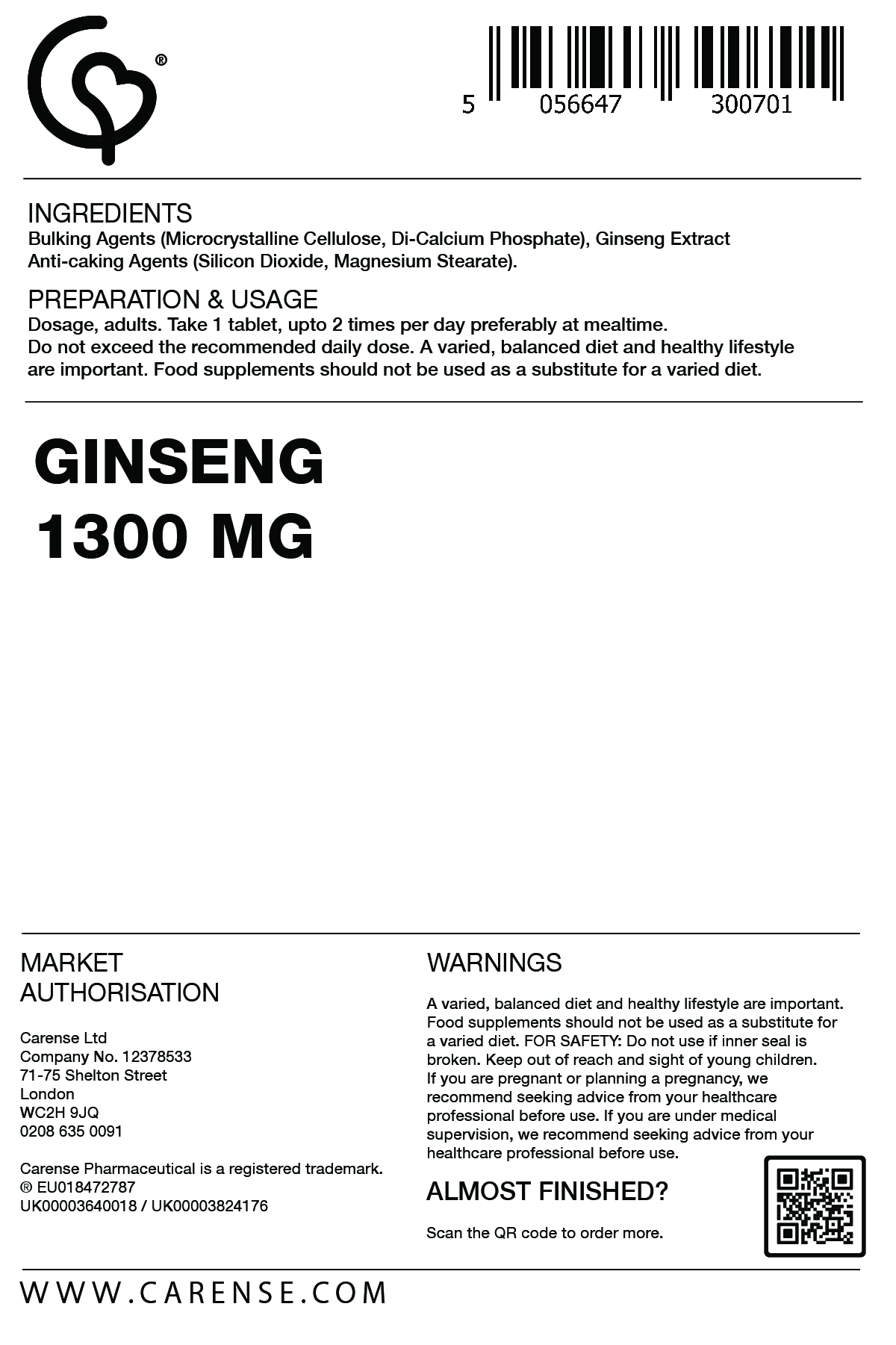 ®

5 056647 300701

INGREDIENTS
Bulking Agents (Microcrystalline Cellulose, Di-Calcium Phosphate), Ginseng Extract
Anti-caking Agents (Silicon Dioxide, Magnesium Stearate).

PREPARATION & USAGE
Dosage, adults. Take 1 tablet, upto 2 times per day preferably at mealtime.
Do not exceed the recommended daily dose. A varied, balanced diet and healthy lifestyle are important. Food supplements should not be used as a substitute for a varied diet.

GINSENG
1300 MG

MARKET AUTHORISATION

Carense Ltd
Company No. 12378533
71-75 Shelton Street
London
WC2H 9JQ
0208 635 0091

Carense Pharmaceutical is a registered trademark.
® EU018472787
UK00003640018 / UK00003824176

WARNINGS

A varied, balanced diet and healthy lifestyle are important. Food supplements should not be used as a substitute for a varied diet. FOR SAFETY: Do not use if inner seal is broken. Keep out of reach and sight of young children. If you are pregnant or planning a pregnancy, we recommend seeking advice from your healthcare professional before use. If you are under medical supervision, we recommend seeking advice from your healthcare professional before use.

ALMOST FINISHED?

Scan the QR code to order more.

WWW.CARENSE.COM